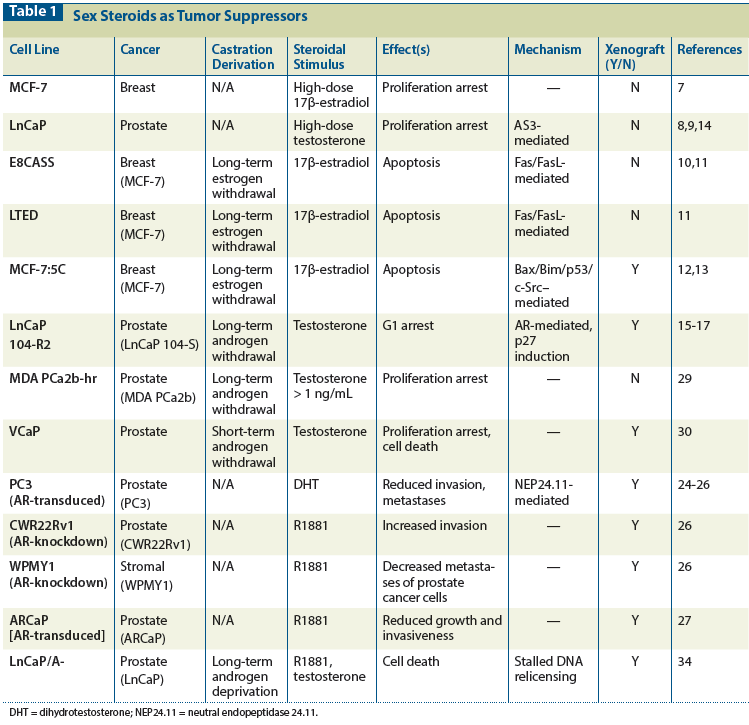 Table 1 Sex Steroids as Tumor Suppressors

| Cell Line | Cancer | Castration Derivation | Steroidal Stimulus | Effect(s) | Mechanism | Xenograft (Y/N) | References |
|---|---|---|---|---|---|---|---|
| MCF-7 | Breast | N/A | High-dose 17β-estradiol | Proliferation arrest | — | N | 7 |
| LnCaP | Prostate | N/A | High-dose testosterone | Proliferation arrest | AS3-mediated | N | 8,9,14 |
| E8CASS | Breast (MCF-7) | Long-term estrogen withdrawal | 17β-estradiol | Apoptosis | Fas/FasL-mediated | N | 10,11 |
| LTED | Breast (MCF-7) | Long-term estrogen withdrawal | 17β-estradiol | Apoptosis | Fas/FasL-mediated | N | 11 |
| MCF-7:5C | Breast (MCF-7) | Long-term estrogen withdrawal | 17β-estradiol | Apoptosis | Bax/Bim/p53/c-Src–mediated | Y | 12,13 |
| LnCaP 104-R2 | Prostate (LnCaP 104-S) | Long-term androgen withdrawal | Testosterone | G1 arrest | AR-mediated, p27 induction | Y | 15-17 |
| MDA PCa2b-hr | Prostate (MDA PCa2b) | Long-term androgen withdrawal | Testosterone > 1 ng/mL | Proliferation arrest | — | N | 29 |
| VCaP | Prostate | Short-term androgen withdrawal | Testosterone | Proliferation arrest, cell death | — | Y | 30 |
| PC3 (AR-transduced) | Prostate (PC3) | N/A | DHT | Reduced invasion, metastases | NEP24.11-mediated | Y | 24-26 |
| CWR22Rv1 (AR-knockdown) | Prostate (CWR22Rv1) | N/A | R1881 | Increased invasion | — | Y | 26 |
| WPMY1 (AR-knockdown) | Stromal (WPMY1) | N/A | R1881 | Decreased metastases of prostate cancer cells | — | Y | 26 |
| ARCaP [AR-transduced] | Prostate (ARCaP) | N/A | R1881 | Reduced growth and invasiveness | — | Y | 27 |
| LnCaP/A- | Prostate (LnCaP) | Long-term androgen deprivation | R1881, testosterone | Cell death | Stalled DNA relicensing | Y | 34 |

DHT = dihydrotestosterone; NEP24.11 = neutral endopeptidase 24.11.